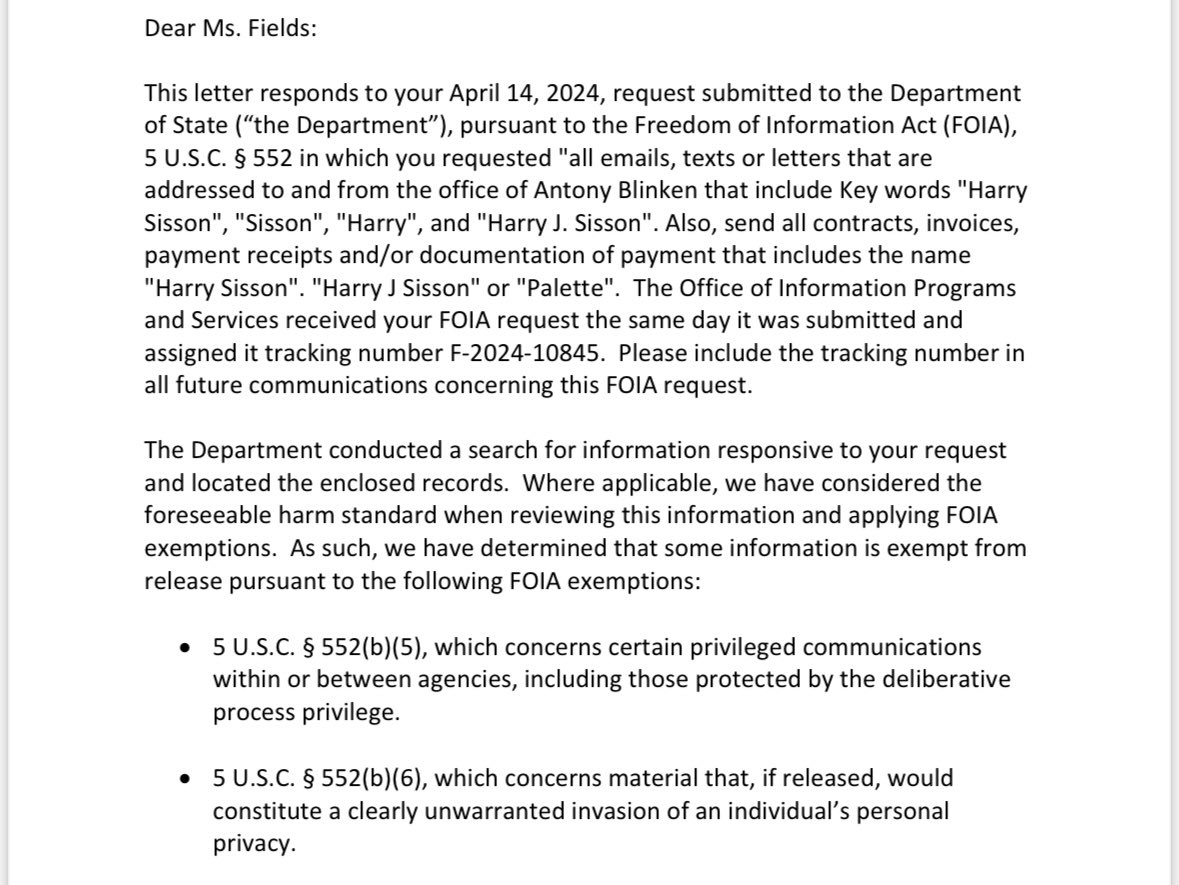 Dear Ms. Fields:

This letter responds to your April 14, 2024, request submitted to the Department of State (“the Department”), pursuant to the Freedom of Information Act (FOIA), 5 U.S.C. § 552 in which you requested "all emails, texts or letters that are addressed to and from the office of Antony Blinken that include Key words "Harry Sisson", "Sisson", "Harry", and "Harry J. Sisson". Also, send all contracts, invoices, payment receipts and/or documentation of payment that includes the name "Harry Sisson". "Harry J Sisson" or "Palette". The Office of Information Programs and Services received your FOIA request the same day it was submitted and assigned it tracking number F-2024-10845. Please include the tracking number in all future communications concerning this FOIA request.

The Department conducted a search for information responsive to your request and located the enclosed records. Where applicable, we have considered the foreseeable harm standard when reviewing this information and applying FOIA exemptions. As such, we have determined that some information is exempt from release pursuant to the following FOIA exemptions:

• 5 U.S.C. § 552(b)(5), which concerns certain privileged communications within or between agencies, including those protected by the deliberative process privilege.

• 5 U.S.C. § 552(b)(6), which concerns material that, if released, would constitute a clearly unwarranted invasion of an individual’s personal privacy.